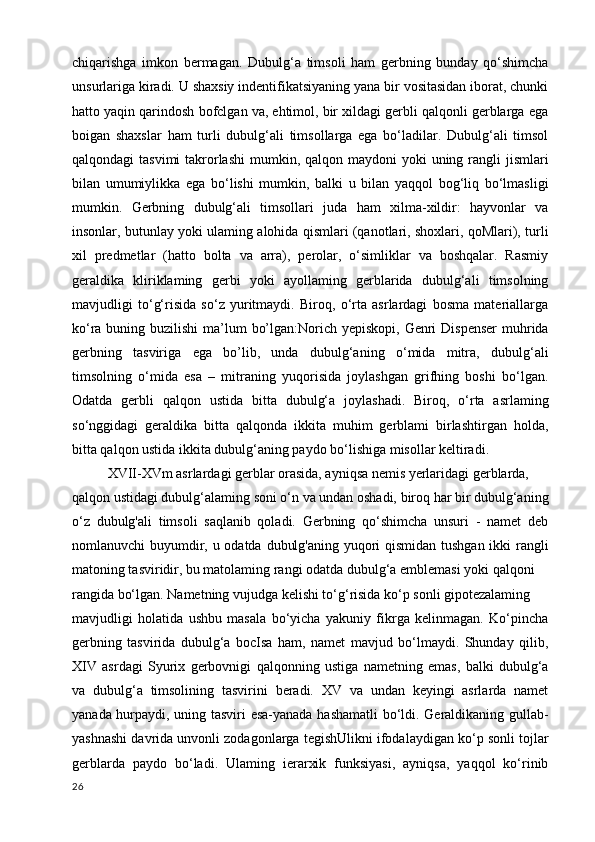 chiqarishga imkon bermagan. Dubulg‘a timsoli ham gerbning bunday qo‘shimcha unsurlariga kiradi. U shaxsiy indentifikatsiyaning yana bir vositasidan iborat, chunki hatto yaqin qarindosh bofclgan va, ehtimol, bir xildagi gerbli qalqonli gerblarga ega boigan shaxslar ham turli dubulg‘ali timsollarga ega bo‘ladilar. Dubulg‘ali timsol qalqondagi tasvimi takrorlashi mumkin, qalqon maydoni yoki uning rangli jismlari bilan umumiylikka ega bo‘lishi mumkin, balki u bilan yaqqol bog‘liq bo‘lmasligi mumkin. Gerbning dubulg‘ali timsollari juda ham xilma-xildir: hayvonlar va insonlar, butunlay yoki ulaming alohida qismlari (qanotlari, shoxlari, qoMlari), turli xil predmetlar (hatto bolta va arra), perolar, o‘simliklar va boshqalar. Rasmiy geraldika kliriklaming gerbi yoki ayollaming gerblarida dubulg‘ali timsolning mavjudligi to‘g‘risida so‘z yuritmaydi. Biroq, o‘rta asrlardagi bosma materiallarga ko‘ra buning buzilishi ma’lum bo’lgan:Norich yepiskopi, Genri Dispenser muhrida gerbning tasviriga ega bo’lib, unda dubulg‘aning o‘mida mitra, dubulg‘ali timsolning o‘mida esa – mitraning yuqorisida joylashgan grifhing boshi bo‘lgan. Odatda gerbli qalqon ustida bitta dubulg‘a joylashadi. Biroq, o‘rta asrlaming so‘nggidagi geraldika bitta qalqonda ikkita muhim gerblami birlashtirgan holda, bitta qalqon ustida ikkita dubulg‘aning paydo bo‘lishiga misollar keltiradi.

XVII-XVm asrlardagi gerblar orasida, ayniqsa nemis yerlaridagi gerblarda, qalqon ustidagi dubulg‘alaming soni o‘n va undan oshadi, biroq har bir dubulg‘aning o‘z dubulg'ali timsoli saqlanib qoladi. Gerbning qo‘shimcha unsuri - namet deb nomlanuvchi buyumdir, u odatda dubulg'aning yuqori qismidan tushgan ikki rangli matoning tasviridir, bu matolaming rangi odatda dubulg‘a emblemasi yoki qalqoni rangida bo‘lgan. Nametning vujudga kelishi to‘g‘risida ko‘p sonli gipotezalaming mavjudligi holatida ushbu masala bo‘yicha yakuniy fikrga kelinmagan. Ko‘pincha gerbning tasvirida dubulg‘a bocIsa ham, namet mavjud bo‘lmaydi. Shunday qilib, XIV asrdagi Syurix gerbovnigi qalqonning ustiga nametning emas, balki dubulg‘a va dubulg‘a timsolining tasvirini beradi. XV va undan keyingi asrlarda namet yanada hurpaydi, uning tasviri esa-yanada hashamatli bo‘ldi. Geraldikaning gullab-yashnashi davrida unvonli zodagonlarga tegishUlikni ifodalaydigan ko‘p sonli tojlar gerblarda paydo bo‘ladi. Ulaming ierarxik funksiyasi, ayniqsa, yaqqol ko‘rinib

26